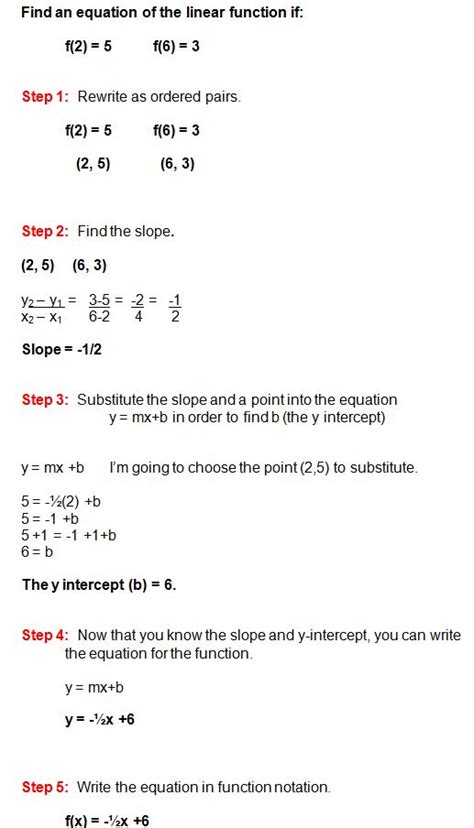 Find an equation of the linear function if:

f(2) = 5 f(6) = 3

Step 1: Rewrite as ordered pairs.

f(2) = 5 f(6) = 3

(2, 5) (6, 3)

Step 2: Find the slope.

(2, 5) (6, 3)

$\frac{y_2 - y_1}{x_2 - x_1} = \frac{3-5}{6-2} = \frac{-2}{4} = \frac{-1}{2}$

Slope = -1/2

Step 3: Substitute the slope and a point into the equation y = mx+b in order to find b (the y intercept)

y = mx +b I'm going to choose the point (2,5) to substitute.

5 = -½(2) +b
5 = -1 +b
5 +1 = -1 +1+b
6 = b

The y intercept (b) = 6.

Step 4: Now that you know the slope and y-intercept, you can write the equation for the function.

y = mx+b

y = -½x +6

Step 5: Write the equation in function notation.

f(x) = -½x +6